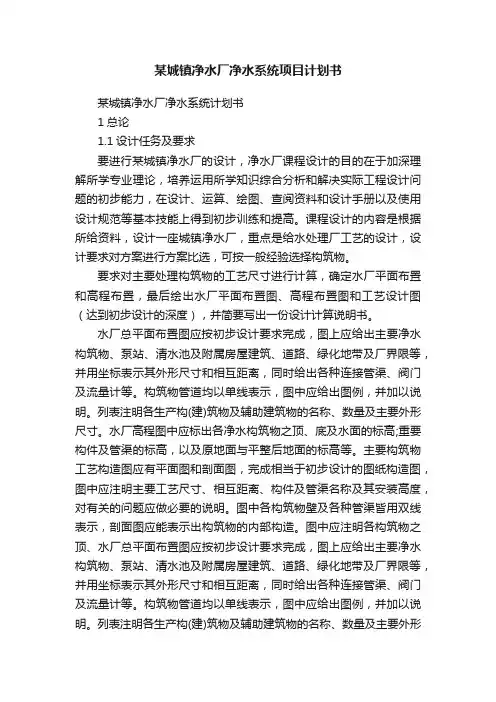 某城镇净水厂净水系统项目计划书

某城镇净水厂净水系统计划书

1 总论

1.1 设计任务及要求

要进行某城镇净水厂的设计，净水厂课程设计的目的在于加深理解所学专业理论，培养运用所学知识综合分析和解决实际工程设计问题的初步能力，在设计、运算、绘图、查阅资料和设计手册以及使用设计规范等基本技能上得到初步训练和提高。课程设计的内容是根据所给资料，设计一座城镇净水厂，重点是给水处理厂工艺的设计，设计要求对方案进行方案比选，可按一般经验选择构筑物。

要求对主要处理构筑物的工艺尺寸进行计算，确定水厂平面布置和高程布置，最后绘出水厂平面布置图、高程布置图和工艺设计图（达到初步设计的深度），并简要写出一份设计计算说明书。

水厂总平面布置图应按初步设计要求完成，图上应给出主要净水构筑物、泵站、清水池及附属房屋建筑、道路、绿化地带及厂界限等，并用坐标表示其外形尺寸和相互距离，同时给出各种连接管渠、阀门及流量计等。构筑物管道均以单线表示，图中应给出图例，并加以说明。列表注明各生产构(建)筑物及辅助建筑物的名称、数量及主要外形尺寸。水厂高程图中应标出各净水构筑物之顶、底及水面的标高;重要构件及管渠的标高，以及原地面与平整后地面的标高等。主要构筑物工艺构造图应有平面图和剖面图，完成相当于初步设计的图纸构造图，图中应注明主要工艺尺寸、相互距离、构件及管渠名称及其安装高度，对有关的问题应做必要的说明。图中各构筑物壁及各种管渠皆用双线表示，剖面图应能表示出构筑物的内部构造。图中应注明各构筑物之顶、水厂总平面布置图应按初步设计要求完成，图上应给出主要净水构筑物、泵站、清水池及附属房屋建筑、道路、绿化地带及厂界限等，并用坐标表示其外形尺寸和相互距离，同时给出各种连接管渠、阀门及流量计等。构筑物管道均以单线表示，图中应给出图例，并加以说明。列表注明各生产构(建)筑物及辅助建筑物的名称、数量及主要外形